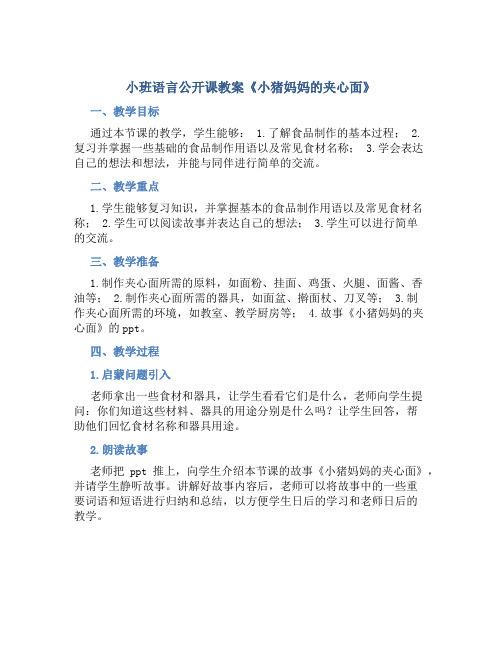 小班语言公开课教案《小猪妈妈的夹心面》

一、教学目标

通过本节课的教学，学生能够： 1.了解食品制作的基本过程； 2.复习并掌握一些基础的食品制作用语以及常见食材名称； 3.学会表达自己的想法和想法，并能与同伴进行简单的交流。

二、教学重点

1.学生能够复习知识，并掌握基本的食品制作用语以及常见食材名称； 2.学生可以阅读故事并表达自己的想法； 3.学生可以进行简单的交流。

三、教学准备

1.制作夹心面所需的原料，如面粉、挂面、鸡蛋、火腿、面酱、香油等； 2.制作夹心面所需的器具，如面盆、擀面杖、刀叉等； 3.制作夹心面所需的环境，如教室、教学厨房等； 4.故事《小猪妈妈的夹心面》的ppt。

四、教学过程

1.启蒙问题引入

老师拿出一些食材和器具，让学生看看它们是什么，老师向学生提问：你们知道这些材料、器具的用途分别是什么吗？让学生回答，帮助他们回忆食材名称和器具用途。

2.朗读故事

老师把 ppt 推上，向学生介绍本节课的故事《小猪妈妈的夹心面》，并请学生静听故事。讲解好故事内容后，老师可以将故事中的一些重要词语和短语进行归纳和总结，以方便学生日后的学习和老师日后的教学。